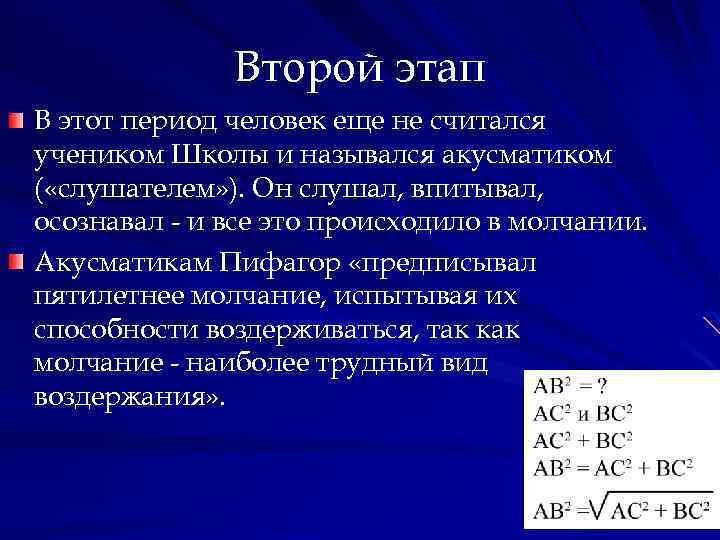 Второй этап

В этот период человек еще не считался учеником Школы и назывался акусматиком («слушателем»). Он слушал, впитывал, осознавал - и все это происходило в молчании.

Акусматикам Пифагор «предписывал пятилетнее молчание, испытывая их способности воздерживаться, так как молчание - наиболее трудный вид воздержания».

$AB^2 = ?$
$AC^2$ и $BC^2$
$AC^2 + BC^2$
$AB^2 = AC^2 + BC^2$
$AB^2 = \sqrt{AC^2 + BC^2}$